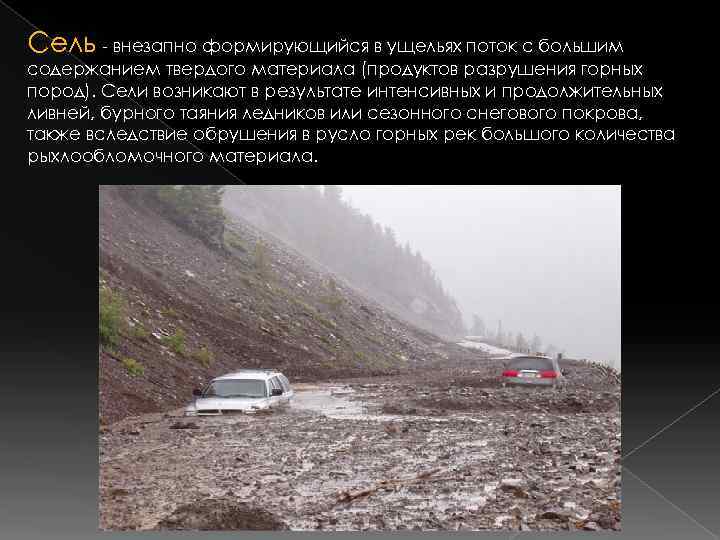 Сель - внезапно формирующийся в ущельях поток с большим содержанием твердого материала (продуктов разрушения горных пород). Сели возникают в результате интенсивных и продолжительных ливней, бурного таяния ледников или сезонного снегового покрова, также вследствие обрушения в русло горных рек большого количества рыхлообломочного материала.